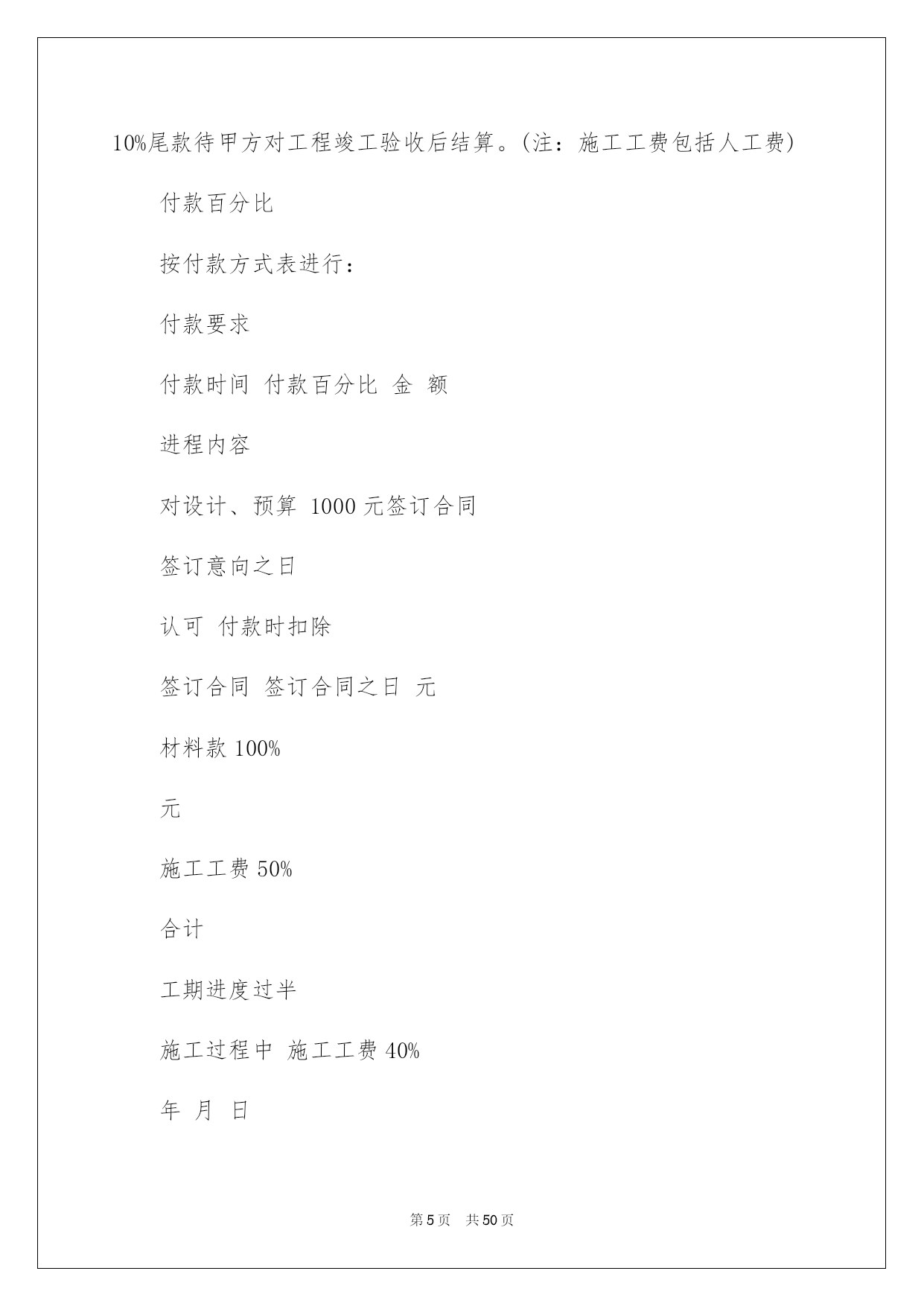 10%尾款待甲方对工程竣工验收后结算。(注：施工工费包括人工费)

付款百分比

按付款方式表进行：

付款要求

付款时间 付款百分比 金 额

进程内容

对设计、预算 1000 元签订合同

签订意向之日

认可 付款时扣除

签订合同 签订合同之日 元

材料款 100%

元

施工工费 50%

合计

工期进度过半

施工过程中 施工工费 40%

年 月 日

第 5 页 共 50 页